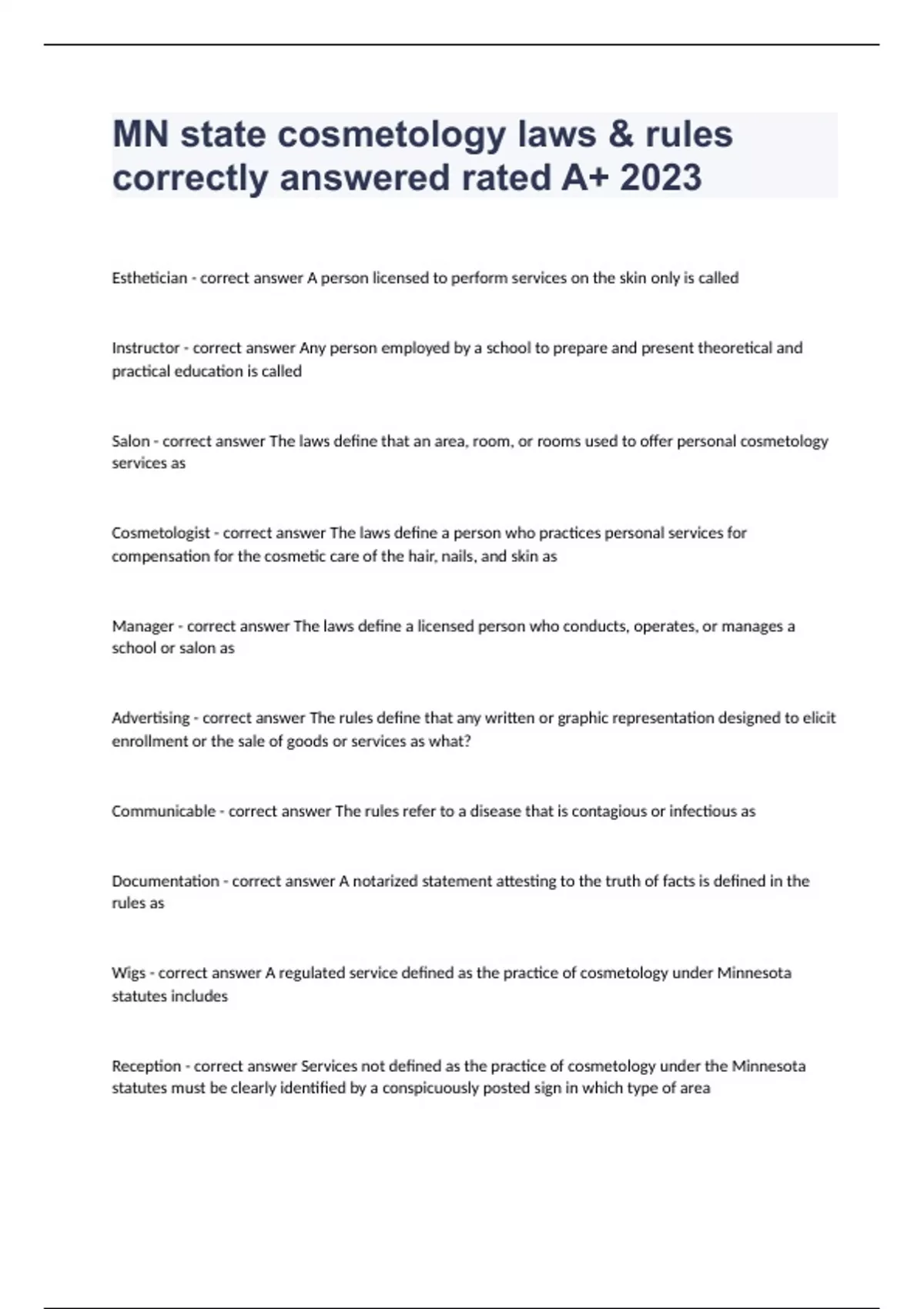 MN state cosmetology laws & rules correctly answered rated A+ 2023

Esthetician - correct answer A person licensed to perform services on the skin only is called

Instructor - correct answer Any person employed by a school to prepare and present theoretical and practical education is called

Salon - correct answer The laws define that an area, room, or rooms used to offer personal cosmetology services as

Cosmetologist - correct answer The laws define a person who practices personal services for compensation for the cosmetic care of the hair, nails, and skin as

Manager - correct answer The laws define a licensed person who conducts, operates, or manages a school or salon as

Advertising - correct answer The rules define that any written or graphic representation designed to elicit enrollment or the sale of goods or services as what?

Communicable - correct answer The rules refer to a disease that is contagious or infectious as

Documentation - correct answer A notarized statement attesting to the truth of facts is defined in the rules as

Wigs - correct answer A regulated service defined as the practice of cosmetology under Minnesota statutes includes

Reception - correct answer Services not defined as the practice of cosmetology under the Minnesota statutes must be clearly identified by a conspicuously posted sign in which type of area